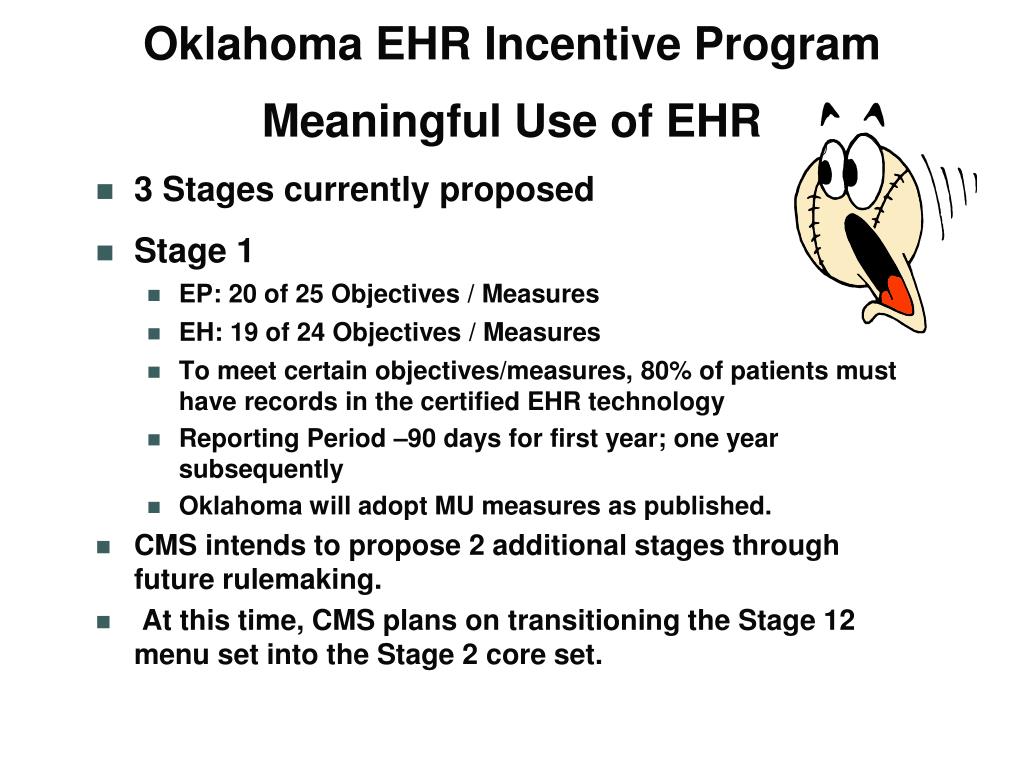 Oklahoma EHR Incentive Program

Meaningful Use of EHR

- 3 Stages currently proposed
- Stage 1
  - EP: 20 of 25 Objectives / Measures
  - EH: 19 of 24 Objectives / Measures
  - To meet certain objectives/measures, 80% of patients must have records in the certified EHR technology
  - Reporting Period –90 days for first year; one year subsequently
  - Oklahoma will adopt MU measures as published.
- CMS intends to propose 2 additional stages through future rulemaking.
- At this time, CMS plans on transitioning the Stage 12 menu set into the Stage 2 core set.